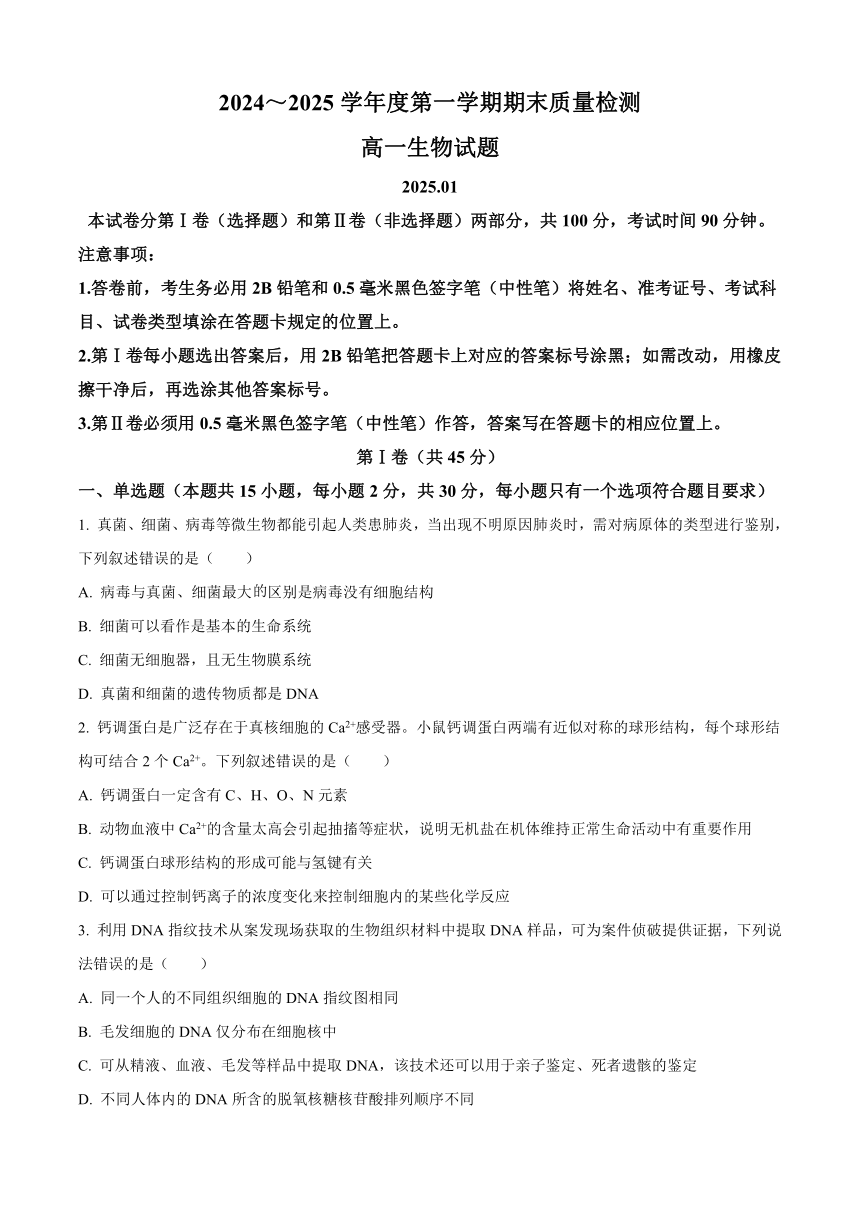 2024～2025 学年度第一学期期末质量检测

高一生物试题

2025.01

本试卷分第Ⅰ卷（选择题）和第Ⅱ卷（非选择题）两部分，共 100 分，考试时间 90 分钟。

注意事项：

1.答卷前，考生务必用 2B 铅笔和 0.5 毫米黑色签字笔（中性笔）将姓名、准考证号、考试科目、试卷类型填涂在答题卡规定的位置上。

2.第Ⅰ卷每小题选出答案后，用 2B 铅笔把答题卡上对应的答案标号涂黑；如需改动，用橡皮擦干净后，再选涂其他答案标号。

3.第Ⅱ卷必须用 0.5 毫米黑色签字笔（中性笔）作答，答案写在答题卡的相应位置上。

第Ⅰ卷（共 45 分）

一、单选题（本题共 15 小题，每小题 2 分，共 30 分，每小题只有一个选项符合题目要求）

1. 真菌、细菌、病毒等微生物都能引起人类患肺炎，当出现不明原因肺炎时，需对病原体的类型进行鉴别，下列叙述错误的是（　　）

A. 病毒与真菌、细菌最大的区别是病毒没有细胞结构

B. 细菌可以看作是基本的生命系统

C. 细菌无细胞器，且无生物膜系统

D. 真菌和细菌的遗传物质都是 DNA

2. 钙调蛋白是广泛存在于真核细胞的 $Ca^{2+}$感受器。小鼠钙调蛋白两端有近似对称的球形结构，每个球形结构可结合 2 个 $Ca^{2+}$。下列叙述错误的是（　　）

A. 钙调蛋白一定含有 C、H、O、N 元素

B. 动物血液中 $Ca^{2+}$的含量太高会引起抽搐等症状，说明无机盐在机体维持正常生命活动中有重要作用

C. 钙调蛋白球形结构的形成可能与氢键有关

D. 可以通过控制钙离子的浓度变化来控制细胞内的某些化学反应

3. 利用 DNA 指纹技术从案发现场获取的生物组织材料中提取 DNA 样品，可为案件侦破提供证据，下列说法错误的是（　　）

A. 同一个人的不同组织细胞的 DNA 指纹图相同

B. 毛发细胞的 DNA 仅分布在细胞核中

C. 可从精液、血液、毛发等样品中提取 DNA，该技术还可以用于亲子鉴定、死者遗骸的鉴定

D. 不同人体内的 DNA 所含的脱氧核糖核苷酸排列顺序不同